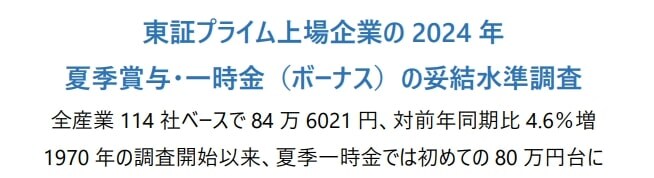 東証プライム上場企業の 2024 年
夏季賞与・一時金（ボーナス）の妥結水準調査

全産業 114 社ベースで 84 万 6021 円、対前年同期比 4.6％増
1970 年の調査開始以来、夏季一時金では初めての 80 万円台に